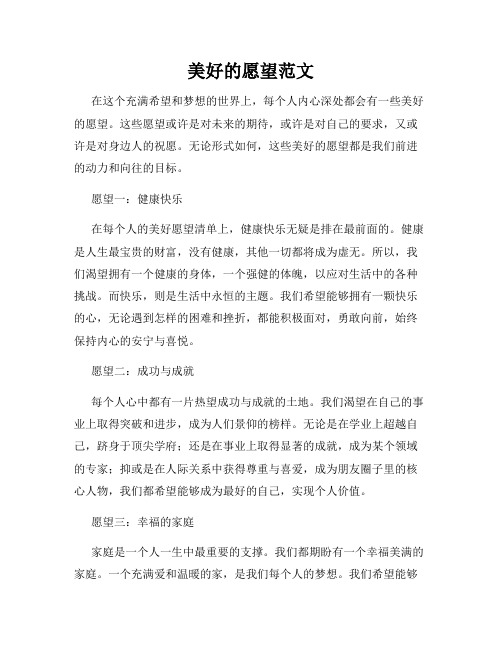 美好的愿望范文

在这个充满希望和梦想的世界上，每个人内心深处都会有一些美好的愿望。这些愿望或许是对未来的期待，或许是对自己的要求，又或许是对身边人的祝愿。无论形式如何，这些美好的愿望都是我们前进的动力和向往的目标。

愿望一：健康快乐

在每个人的美好愿望清单上，健康快乐无疑是排在最前面的。健康是人生最宝贵的财富，没有健康，其他一切都将成为虚无。所以，我们渴望拥有一个健康的身体，一个强健的体魄，以应对生活中的各种挑战。而快乐，则是生活中永恒的主题。我们希望能够拥有一颗快乐的心，无论遇到怎样的困难和挫折，都能积极面对，勇敢向前，始终保持内心的安宁与喜悦。

愿望二：成功与成就

每个人心中都有一片热望成功与成就的土地。我们渴望在自己的事业上取得突破和进步，成为人们景仰的榜样。无论是在学业上超越自己，跻身于顶尖学府；还是在事业上取得显著的成就，成为某个领域的专家；抑或是在人际关系中获得尊重与喜爱，成为朋友圈子里的核心人物，我们都希望能够成为最好的自己，实现个人价值。

愿望三：幸福的家庭

家庭是一个人一生中最重要的支撑。我们都期盼有一个幸福美满的家庭。一个充满爱和温暖的家，是我们每个人的梦想。我们希望能够